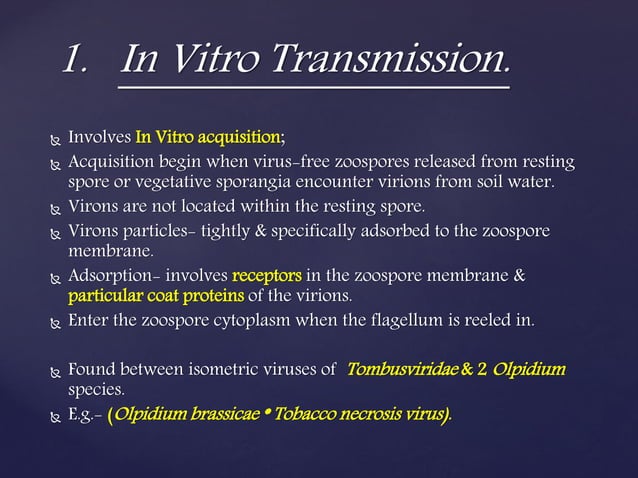 1. In Vitro Transmission.

Involves In Vitro acquisition;

Acquisition begin when virus-free zoospores released from resting spore or vegetative sporangia encounter virions from soil water.

Virons are not located within the resting spore.

Virons particles- tightly & specifically adsorbed to the zoospore membrane.

Adsorption- involves receptors in the zoospore membrane & particular coat proteins of the virions.

Enter the zoospore cytoplasm when the flagellum is reeled in.

Found between isometric viruses of Tombusviridae & 2 Olpidium species.

E.g.- (Olpidium brassicae • Tobacco necrosis virus).